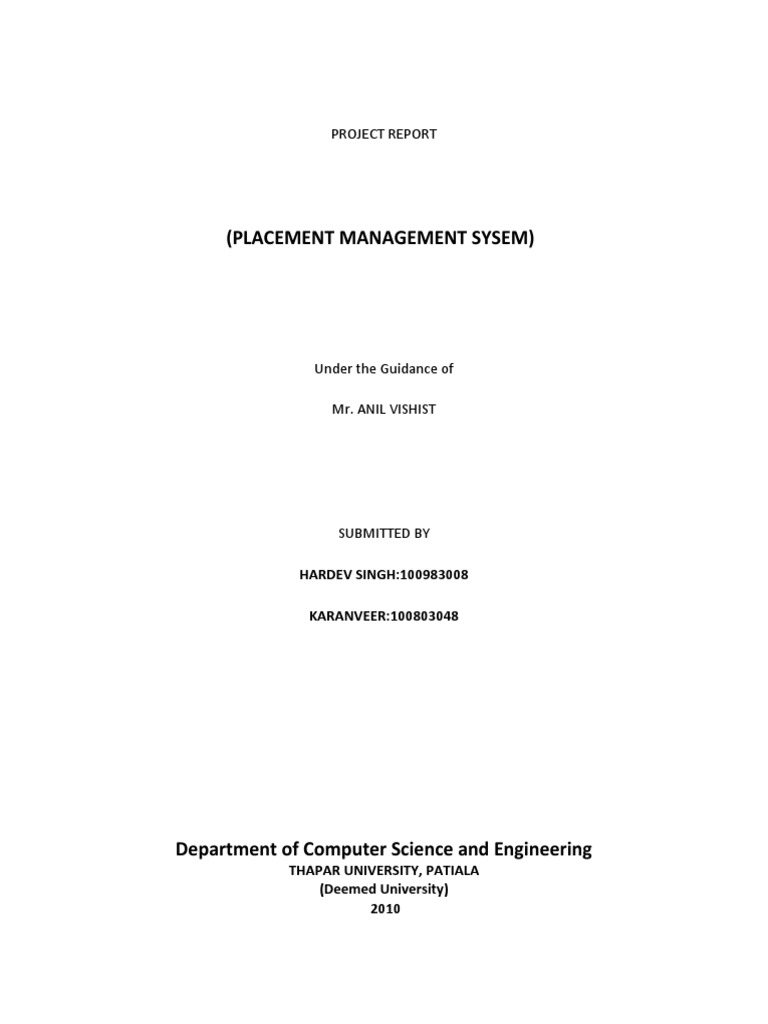 PROJECT REPORT

(PLACEMENT MANAGEMENT SYSEM)

Under the Guidance of

Mr. ANIL VISHIST

SUBMITTED BY

HARDEV SINGH:100983008

KARANVEER:100803048

Department of Computer Science and Engineering
THAPAR UNIVERSITY, PATIALA
(Deemed University)
2010